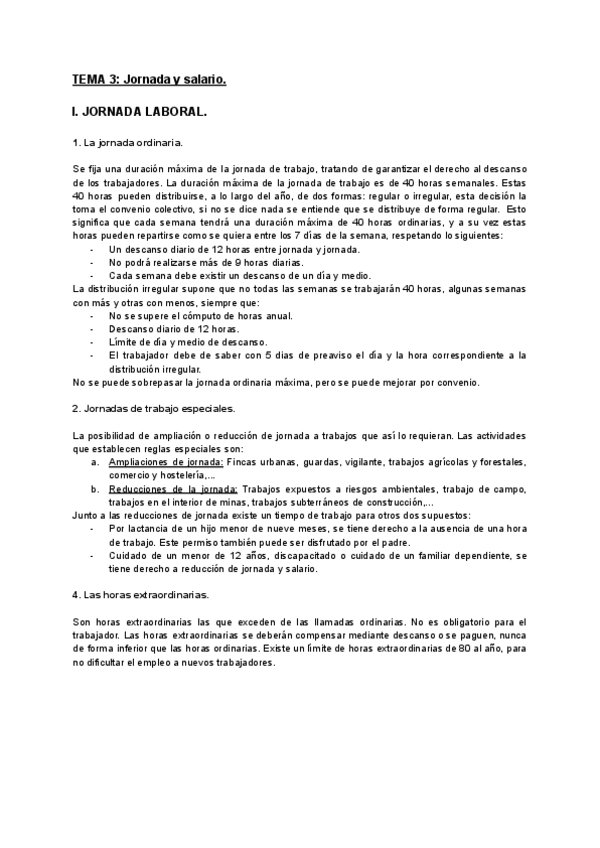 TEMA 3: Jornada y salario.

I. JORNADA LABORAL.

1. La jornada ordinaria.

Se fija una duración máxima de la jornada de trabajo, tratando de garantizar el derecho al descanso de los trabajadores. La duración máxima de la jornada de trabajo es de 40 horas semanales. Estas 40 horas pueden distribuirse, a lo largo del año, de dos formas: regular o irregular, esta decisión la toma el convenio colectivo, si no se dice nada se entiende que se distribuye de forma regular. Esto significa que cada semana tendrá una duración máxima de 40 horas ordinarias, y a su vez estas horas pueden repartirse como se quiera entre los 7 días de la semana, respetando lo siguientes:
- Un descanso diario de 12 horas entre jornada y jornada.
- No podrá realizarse más de 9 horas diarias.
- Cada semana debe existir un descanso de un día y medio.
La distribución irregular supone que no todas las semanas se trabajarán 40 horas, algunas semanas con más y otras con menos, siempre que:
- No se supere el cómputo de horas anual.
- Descanso diario de 12 horas.
- Límite de día y medio de descanso.
- El trabajador debe de saber con 5 días de preaviso el día y la hora correspondiente a la distribución irregular.
No se puede sobrepasar la jornada ordinaria máxima, pero se puede mejorar por convenio.

2. Jornadas de trabajo especiales.

La posibilidad de ampliación o reducción de jornada a trabajos que así lo requieran. Las actividades que establecen reglas especiales son:
a. Ampliaciones de jornada: Fincas urbanas, guardas, vigilante, trabajos agrícolas y forestales, comercio y hostelería,...
b. Reducciones de la jornada: Trabajos expuestos a riesgos ambientales, trabajo de campo, trabajos en el interior de minas, trabajos subterráneos de construcción,...
Junto a las reducciones de jornada existe un tiempo de trabajo para otros dos supuestos:
- Por lactancia de un hijo menor de nueve meses, se tiene derecho a la ausencia de una hora de trabajo. Este permiso también puede ser disfrutado por el padre.
- Cuidado de un menor de 12 años, discapacitado o cuidado de un familiar dependiente, se tiene derecho a reducción de jornada y salario.

4. Las horas extraordinarias.

Son horas extraordinarias las que exceden de las llamadas ordinarias. No es obligatorio para el trabajador. Las horas extraordinarias se deberán compensar mediante descanso o se paguen, nunca de forma inferior que las horas ordinarias. Existe un límite de horas extraordinarias de 80 al año, para no dificultar el empleo a nuevos trabajadores.